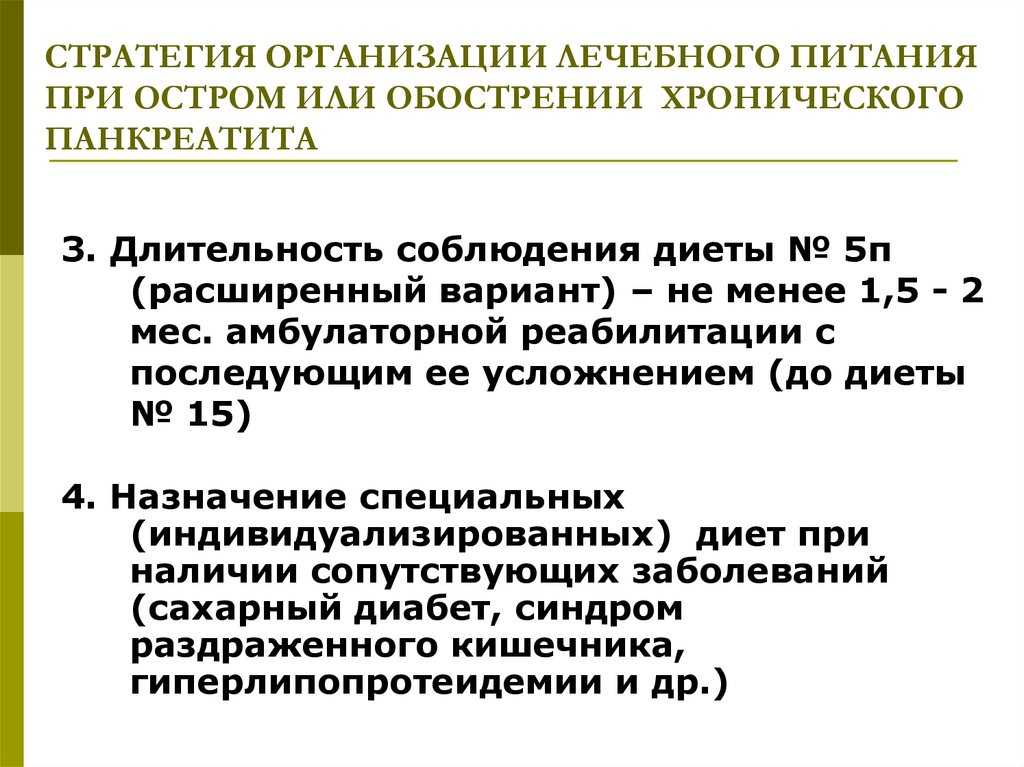 СТРАТЕГИЯ ОРГАНИЗАЦИИ ЛЕЧЕБНОГО ПИТАНИЯ ПРИ ОСТРОМ ИЛИ ОБОСТРЕНИИ ХРОНИЧЕСКОГО ПАНКРЕАТИТА

3. Длительность соблюдения диеты № 5п (расширенный вариант) – не менее 1,5 - 2 мес. амбулаторной реабилитации с последующим ее усложнением (до диеты № 15)

4. Назначение специальных (индивидуализированных) диет при наличии сопутствующих заболеваний (сахарный диабет, синдром раздраженного кишечника, гиперлипопротеидемии и др.)